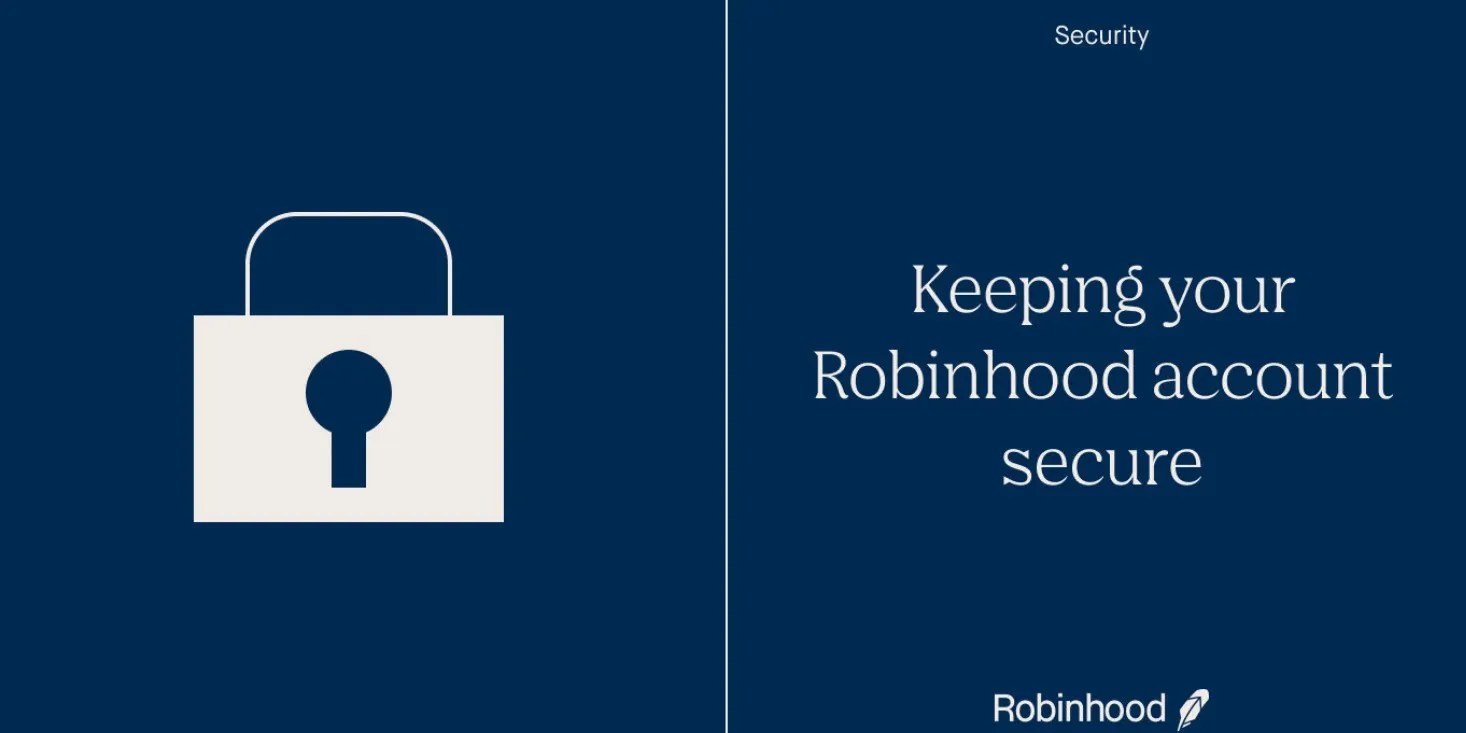 Security

Keeping your Robinhood account secure

Robinhood